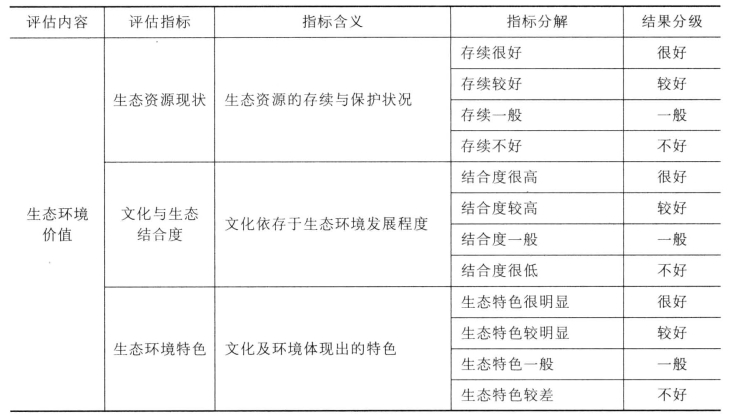 | 评估内容 | 评估指标 | 指标含义 | 指标分解 | 结果分级 |
|---|---|---|---|---|
| 生态环境价值 | 生态资源现状 | 生态资源的存续与保护状况 | 存续很好 | 很好 |
| | | | 存续较好 | 较好 |
| | | | 存续一般 | 一般 |
| | | | 存续不好 | 不好 |
| | 文化与生态结合度 | 文化依存于生态环境发展程度 | 结合度很高 | 很好 |
| | | | 结合度较高 | 较好 |
| | | | 结合度一般 | 一般 |
| | | | 结合度很低 | 不好 |
| | 生态环境特色 | 文化及环境体现出的特色 | 生态特色很明显 | 很好 |
| | | | 生态特色较明显 | 较好 |
| | | | 生态特色一般 | 一般 |
| | | | 生态特色较差 | 不好 |